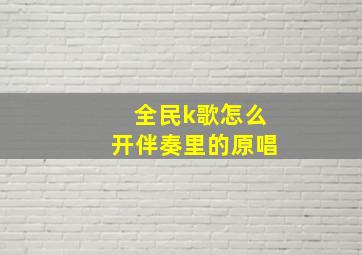 全民k歌怎么
开伴奏里的原唱